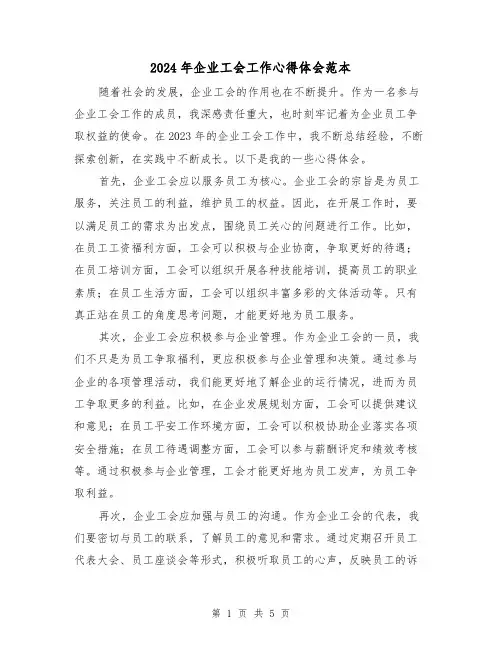 2024年企业工会工作心得体会范本

随着社会的发展，企业工会的作用也在不断提升。作为一名参与企业工会工作的成员，我深感责任重大，也时刻牢记着为企业员工争取权益的使命。在2023年的企业工会工作中，我不断总结经验，不断探索创新，在实践中不断成长。以下是我的一些心得体会。

首先，企业工会应以服务员工为核心。企业工会的宗旨是为员工服务，关注员工的利益，维护员工的权益。因此，在开展工作时，要以满足员工的需求为出发点，围绕员工关心的问题进行工作。比如，在员工工资福利方面，工会可以积极与企业协商，争取更好的待遇；在员工培训方面，工会可以组织开展各种技能培训，提高员工的职业素质；在员工生活方面，工会可以组织丰富多彩的文体活动等。只有真正站在员工的角度思考问题，才能更好地为员工服务。

其次，企业工会应积极参与企业管理。作为企业工会的一员，我们不只是为员工争取福利，更应积极参与企业管理和决策。通过参与企业的各项管理活动，我们能更好地了解企业的运行情况，进而为员工争取更多的利益。比如，在企业发展规划方面，工会可以提供建议和意见；在员工平安工作环境方面，工会可以积极协助企业落实各项安全措施；在员工待遇调整方面，工会可以参与薪酬评定和绩效考核等。通过积极参与企业管理，工会才能更好地为员工发声，为员工争取利益。

再次，企业工会应加强与员工的沟通。作为企业工会的代表，我们要密切与员工的联系，了解员工的意见和需求。通过定期召开员工代表大会、员工座谈会等形式，积极听取员工的心声，反映员工的诉

第 1 页 共 5 页